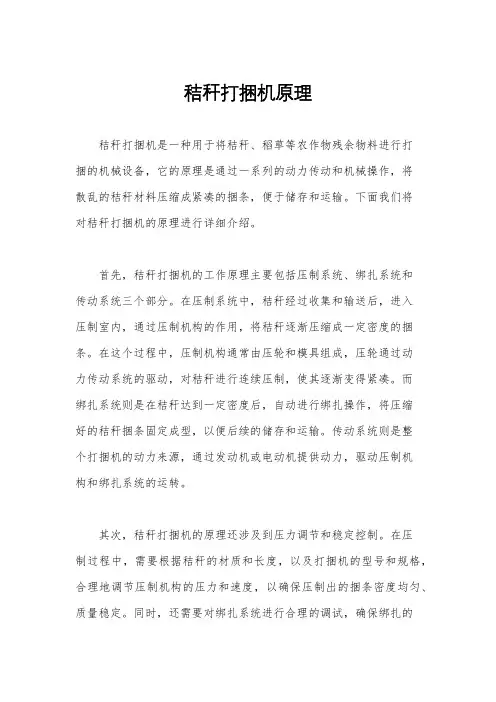 秸秆打捆机原理

秸秆打捆机是一种用于将秸秆、稻草等农作物残余物料进行打捆的机械设备，它的原理是通过一系列的动力传动和机械操作，将散乱的秸秆材料压缩成紧凑的捆条，便于储存和运输。下面我们将对秸秆打捆机的原理进行详细介绍。

首先，秸秆打捆机的工作原理主要包括压制系统、绑扎系统和传动系统三个部分。在压制系统中，秸秆经过收集和输送后，进入压制室内，通过压制机构的作用，将秸秆逐渐压缩成一定密度的捆条。在这个过程中，压制机构通常由压轮和模具组成，压轮通过动力传动系统的驱动，对秸秆进行连续压制，使其逐渐变得紧凑。而绑扎系统则是在秸秆达到一定密度后，自动进行绑扎操作，将压缩好的秸秆捆条固定成型，以便后续的储存和运输。传动系统则是整个打捆机的动力来源，通过发动机或电动机提供动力，驱动压制机构和绑扎系统的运转。

其次，秸秆打捆机的原理还涉及到压力调节和稳定控制。在压制过程中，需要根据秸秆的材质和长度，以及打捆机的型号和规格，合理地调节压制机构的压力和速度，以确保压制出的捆条密度均匀、质量稳定。同时，还需要对绑扎系统进行合理的调试，确保绑扎的